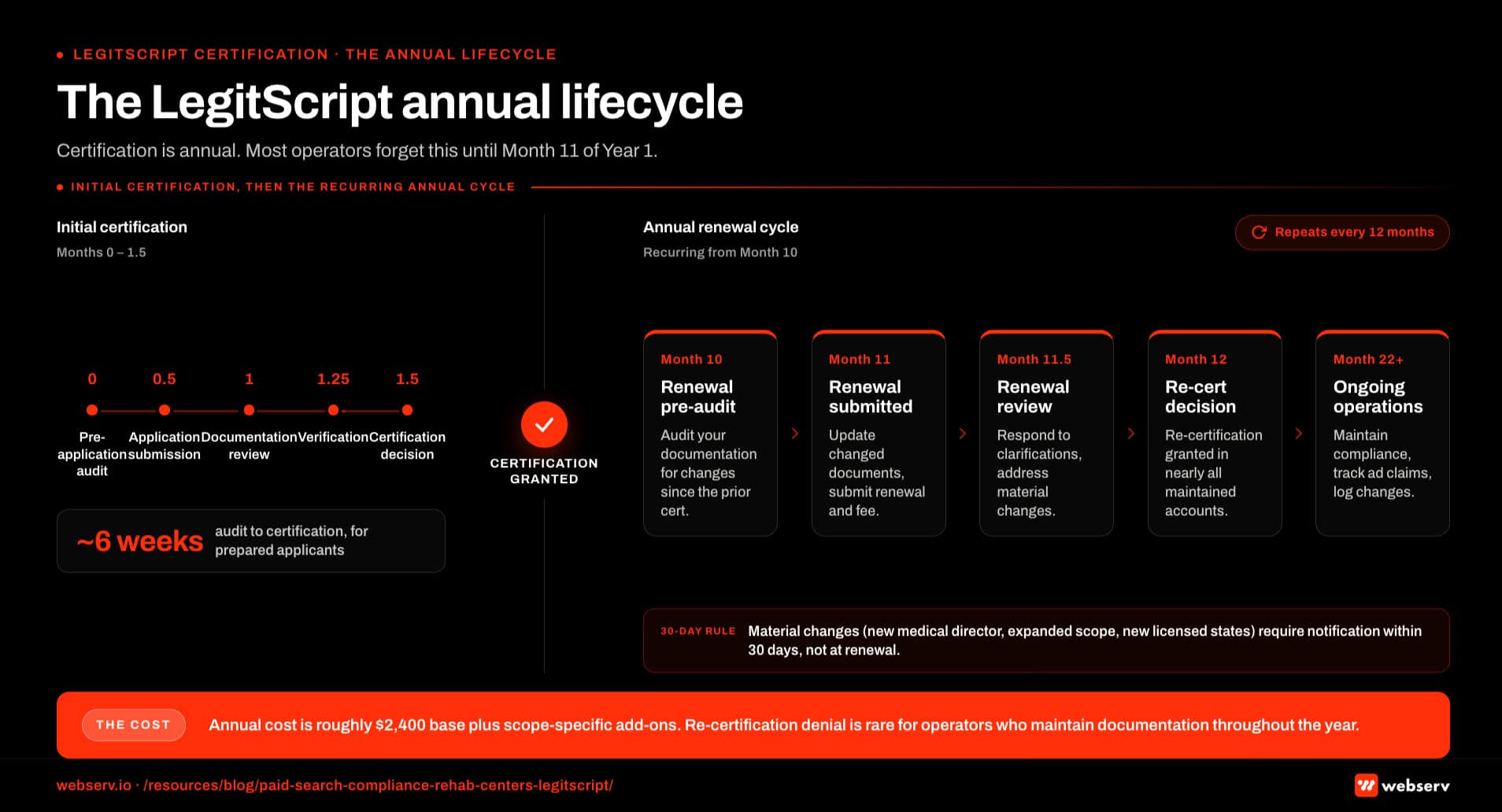 LEGITSCRIPT CERTIFICATION · THE ANNUAL LIFECYCLE

The LegitScript annual lifecycle

Certification is annual. Most operators forget this until Month 11 of Year 1.

INITIAL CERTIFICATION, THEN THE RECURRING ANNUAL CYCLE

Initial certification

Months 0 – 1.5

0 Pre-application audit

0.5 Application submission

1 Documentation review

1.25 Verification

1.5 Certification decision

~6 weeks audit to certification, for prepared applicants

CERTIFICATION GRANTED

Annual renewal cycle

Recurring from Month 10

Repeats every 12 months

Month 10
Renewal pre-audit
Audit your documentation for changes since the prior cert.

Month 11
Renewal submitted
Update changed documents, submit renewal and fee.

Month 11.5
Renewal review
Respond to clarifications, address material changes.

Month 12
Re-cert decision
Re-certification granted in nearly all maintained accounts.

Month 22+
Ongoing operations
Maintain compliance, track ad claims, log changes.

30-DAY RULE Material changes (new medical director, expanded scope, new licensed states) require notification within 30 days, not at renewal.

THE COST Annual cost is roughly $2,400 base plus scope-specific add-ons. Re-certification denial is rare for operators who maintain documentation throughout the year.

webserv.io · /resources/blog/paid-search-compliance-rehab-centers-legitscript/

webserv